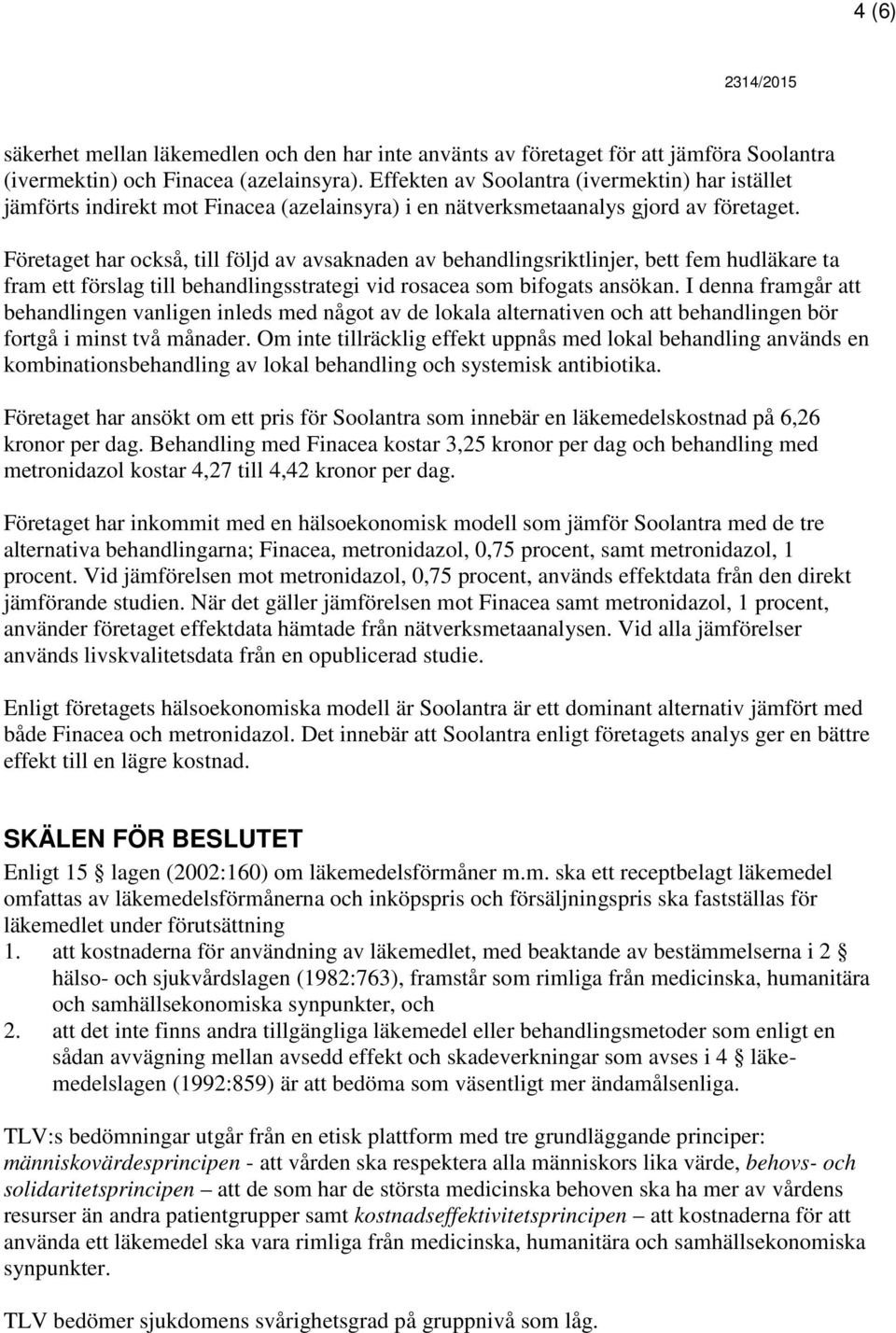 4 (6)

2314/2015

säkerhet mellan läkemedlen och den har inte använts av företaget för att jämföra Soolantra (ivermektin) och Finacea (azelainsyra). Effekten av Soolantra (ivermektin) har istället jämförts indirekt mot Finacea (azelainsyra) i en nätverksmetaanalys gjord av företaget.

Företaget har också, till följd av avsaknaden av behandlingsriktlinjer, bett fem hudläkare ta fram ett förslag till behandlingsstrategi vid rosacea som bifogats ansökan. I denna framgår att behandlingen vanligen inleds med något av de lokala alternativen och att behandlingen bör fortgå i minst två månader. Om inte tillräcklig effekt uppnås med lokal behandling används en kombinationsbehandling av lokal behandling och systemisk antibiotika.

Företaget har ansökt om ett pris för Soolantra som innebär en läkemedelskostnad på 6,26 kronor per dag. Behandling med Finacea kostar 3,25 kronor per dag och behandling med metronidazol kostar 4,27 till 4,42 kronor per dag.

Företaget har inkommit med en hälsoekonomisk modell som jämför Soolantra med de tre alternativa behandlingarna; Finacea, metronidazol, 0,75 procent, samt metronidazol, 1 procent. Vid jämförelsen mot metronidazol, 0,75 procent, används effektdata från den direkt jämförande studien. När det gäller jämförelsen mot Finacea samt metronidazol, 1 procent, använder företaget effektdata hämtade från nätverksmetaanalysen. Vid alla jämförelser används livskvalitetsdata från en opublicerad studie.

Enligt företagets hälsoekonomiska modell är Soolantra är ett dominant alternativ jämfört med både Finacea och metronidazol. Det innebär att Soolantra enligt företagets analys ger en bättre effekt till en lägre kostnad.

SKÄLEN FÖR BESLUTET
Enligt 15 § lagen (2002:160) om läkemedelsförmåner m.m. ska ett receptbelagt läkemedel omfattas av läkemedelsförmånerna och inköpspris och försäljningspris ska fastställas för läkemedlet under förutsättning
1. att kostnaderna för användning av läkemedlet, med beaktande av bestämmelserna i 2 § hälso- och sjukvårdslagen (1982:763), framstår som rimliga från medicinska, humanitära och samhällsekonomiska synpunkter, och
2. att det inte finns andra tillgängliga läkemedel eller behandlingsmetoder som enligt en sådan avvägning mellan avsedd effekt och skadeverkningar som avses i 4 § läkemedelslagen (1992:859) är att bedöma som väsentligt mer ändamålsenliga.

TLV:s bedömningar utgår från en etisk plattform med tre grundläggande principer: människovärdesprincipen - att vården ska respektera alla människors lika värde, behovs- och solidaritetsprincipen – att de som har de största medicinska behoven ska ha mer av vårdens resurser än andra patientgrupper samt kostnadseffektivitetsprincipen – att kostnaderna för att använda ett läkemedel ska vara rimliga från medicinska, humanitära och samhällsekonomiska synpunkter.

TLV bedömer sjukdomens svårighetsgrad på gruppnivå som låg.